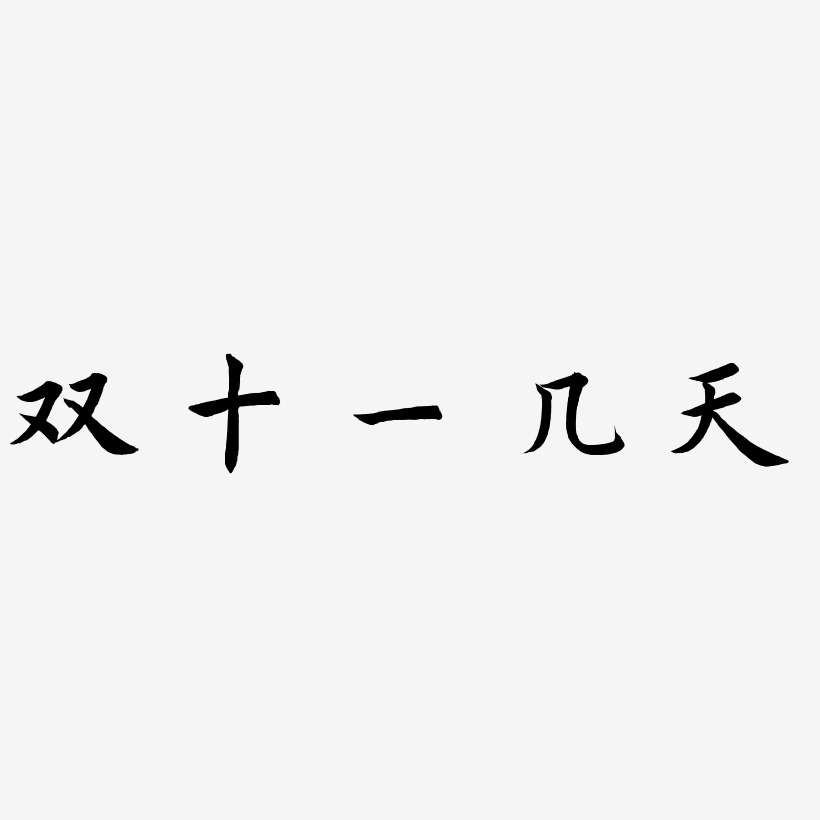 双十一几天